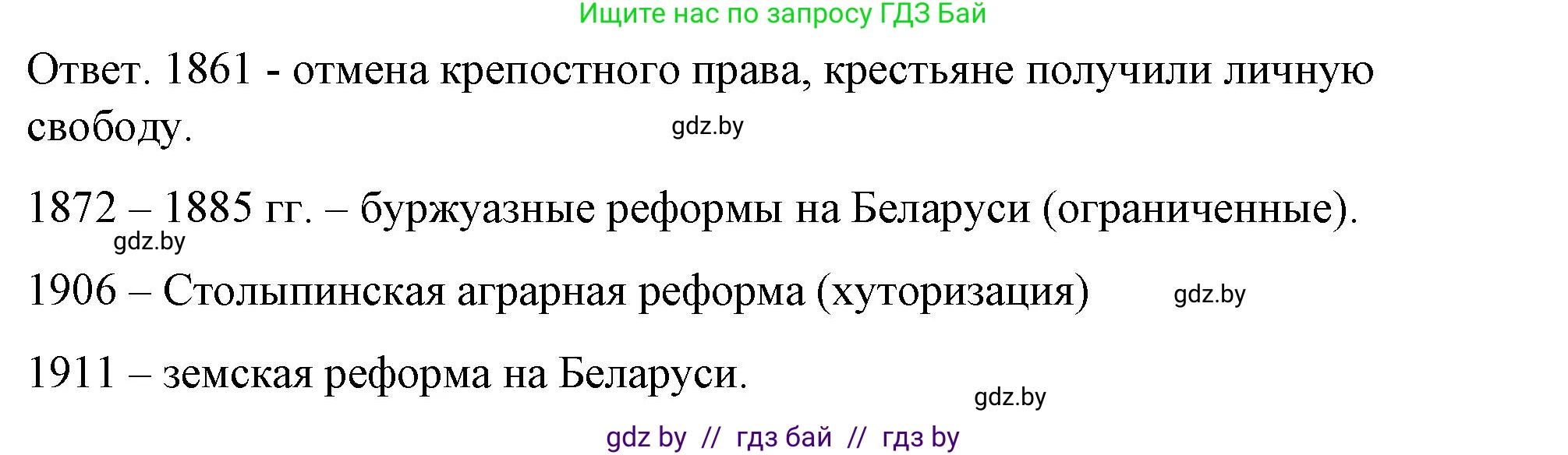 Ищите нас по запросу ГДЗ Бай

Ответ. 1861 - отмена крепостного права, крестьяне получили личную свободу.

gdz.by

1872 – 1885 гг. – буржуазные реформы на Беларуси (ограниченные).

gdz.by

1906 – Столыпинская аграрная реформа (хуторизация)

gdz.by

1911 – земская реформа на Беларуси.

gdz.by

gdz by // гдз бай // гдз by